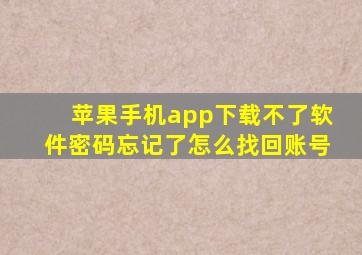 苹果手机app下载不了软件密码忘记了怎么找回账号